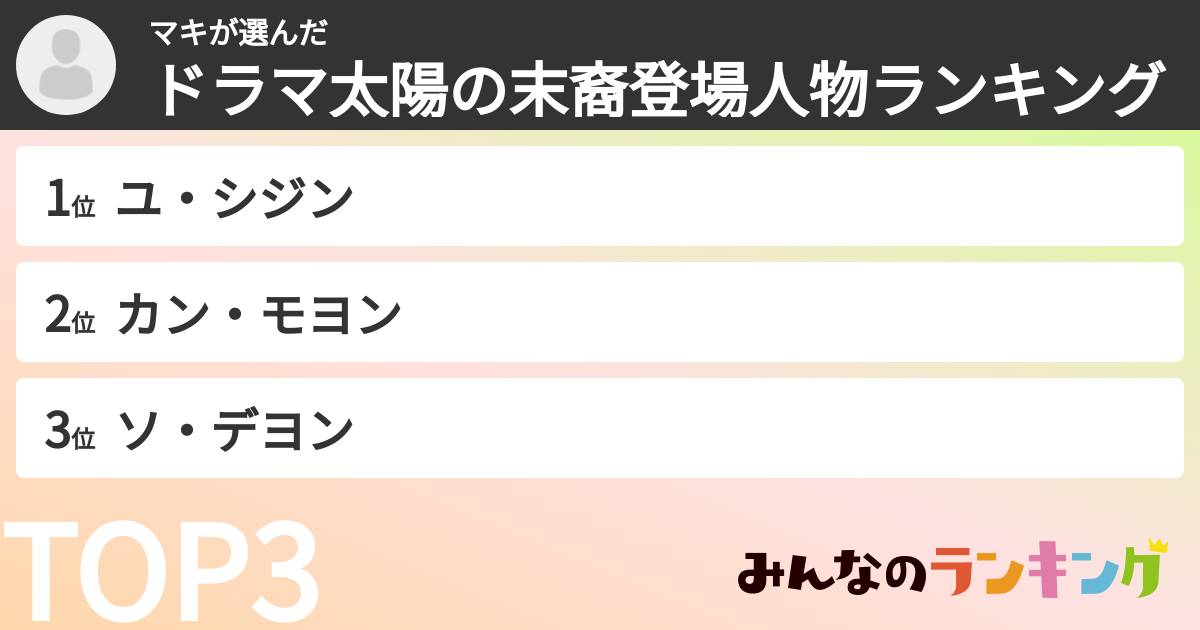 マキが選んだ
ドラマ太陽の末裔登場人物ランキング

1位 ユ・シジン

2位 カン・モヨン

3位 ソ・デヨン

TOP3

みんなのランキング